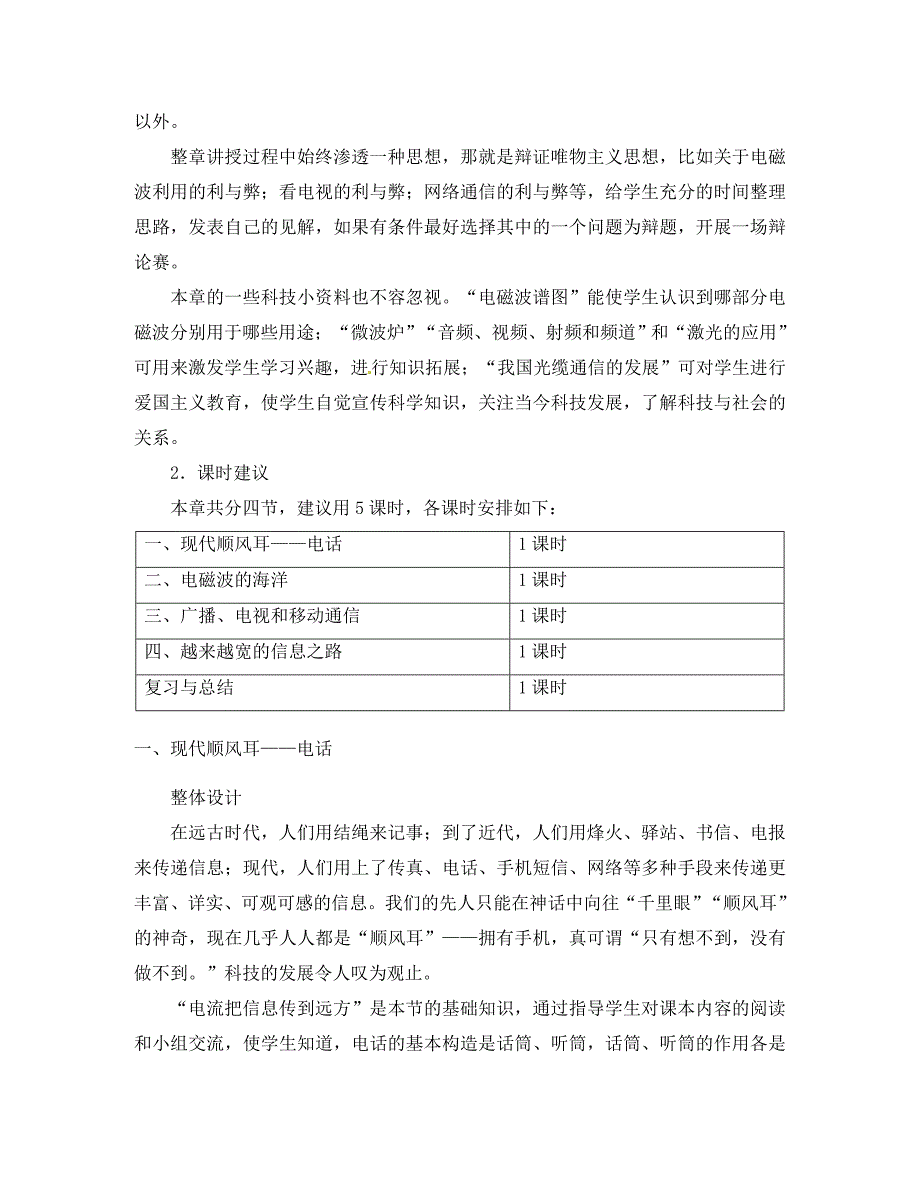 以外。

整章讲授过程中始终渗透一种思想，那就是辩证唯物主义思想，比如关于电磁波利用的利与弊；看电视的利与弊；网络通信的利与弊等，给学生充分的时间整理思路，发表自己的见解，如果有条件最好选择其中的一个问题为辩题，开展一场辩论赛。

本章的一些科技小资料也不容忽视。“电磁波谱图”能使学生认识到哪部分电磁波分别用于哪些用途；“微波炉”“音频、视频、射频和频道”和“激光的应用”可用来激发学生学习兴趣，进行知识拓展；“我国光缆通信的发展”可对学生进行爱国主义教育，使学生自觉宣传科学知识，关注当今科技发展，了解科技与社会的关系。

2．课时建议

本章共分四节，建议用 5 课时，各课时安排如下：

| 一、现代顺风耳——电话 | 1 课时 |
|---|---|
| 二、电磁波的海洋 | 1 课时 |
| 三、广播、电视和移动通信 | 1 课时 |
| 四、越来越宽的信息之路 | 1 课时 |
| 复习与总结 | 1 课时 |

一、现代顺风耳——电话

整体设计

在远古时代，人们用结绳来记事；到了近代，人们用烽火、驿站、书信、电报来传递信息；现代，人们用上了传真、电话、手机短信、网络等多种手段来传递更丰富、详实、可观可感的信息。我们的先人只能在神话中向往“千里眼”“顺风耳”的神奇，现在几乎人人都是“顺风耳”——拥有手机，真可谓“只有想不到，没有做不到。”科技的发展令人叹为观止。

“电流把信息传到远方”是本节的基础知识，通过指导学生对课本内容的阅读和小组交流，使学生知道，电话的基本构造是话筒、听筒，话筒、听筒的作用各是